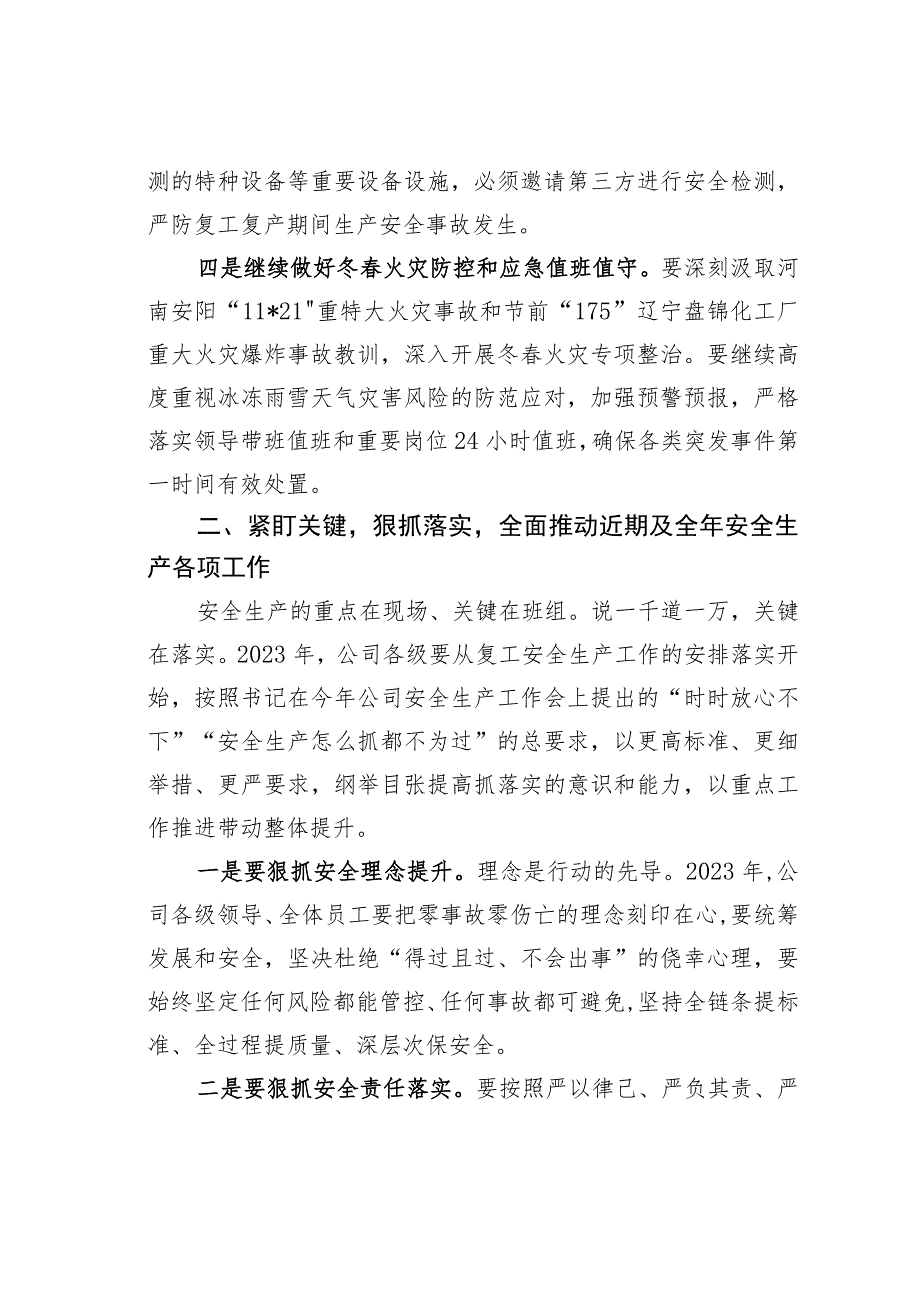 测的特种设备等重要设备设施，必须邀请第三方进行安全检测，严防复工复产期间生产安全事故发生。

四是继续做好冬春火灾防控和应急值班值守。要深刻汲取河南安阳“11*21"重特大火灾事故和节前“175”辽宁盘锦化工厂重大火灾爆炸事故教训，深入开展冬春火灾专项整治。要继续高度重视冰冻雨雪天气灾害风险的防范应对，加强预警预报，严格落实领导带班值班和重要岗位24小时值班，确保各类突发事件第一时间有效处置。

二、紧盯关键，狠抓落实，全面推动近期及全年安全生产各项工作

安全生产的重点在现场、关键在班组。说一千道一万，关键在落实。2023年，公司各级要从复工安全生产工作的安排落实开始，按照书记在今年公司安全生产工作会上提出的“时时放心不下”“安全生产怎么抓都不为过”的总要求，以更高标准、更细举措、更严要求，纲举目张提高抓落实的意识和能力，以重点工作推进带动整体提升。

一是要狠抓安全理念提升。理念是行动的先导。2023年，公司各级领导、全体员工要把零事故零伤亡的理念刻印在心，要统筹发展和安全，坚决杜绝“得过且过、不会出事”的侥幸心理，要始终坚定任何风险都能管控、任何事故都可避免，坚持全链条提标准、全过程提质量、深层次保安全。

二是要狠抓安全责任落实。要按照严以律己、严负其责、严